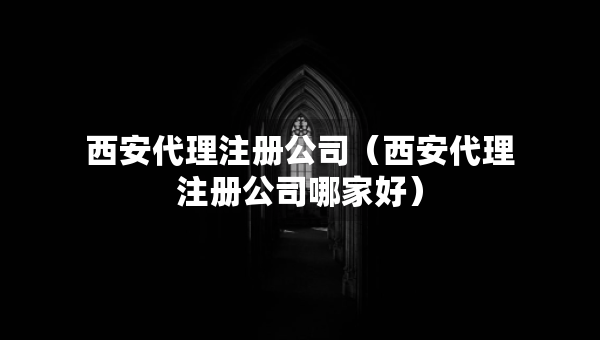 西安代理注册公司（西安代理注册公司哪家好）